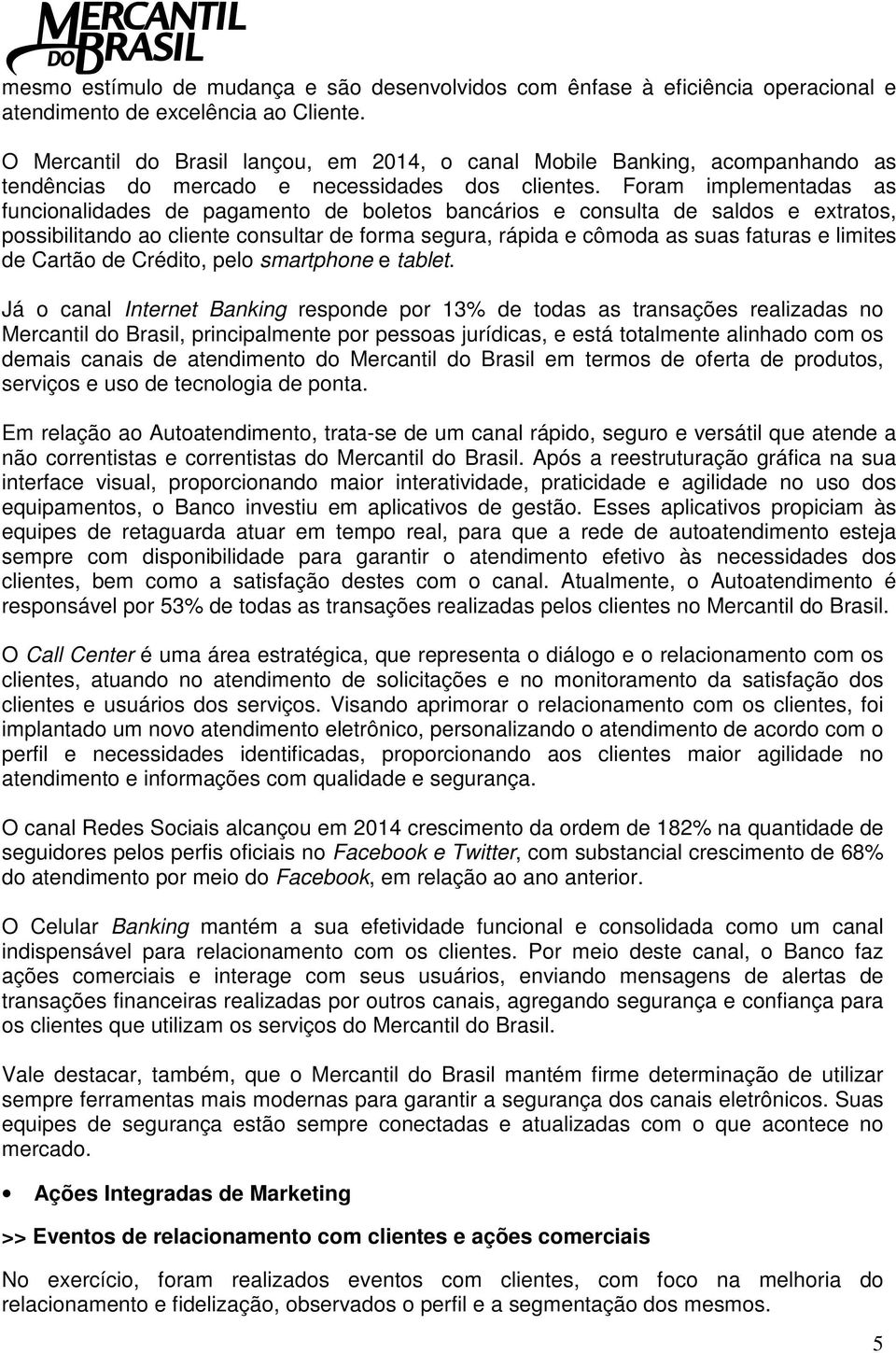 MERCANTIL DO BRASIL

mesmo estímulo de mudança e são desenvolvidos com ênfase à eficiência operacional e atendimento de excelência ao Cliente.

O Mercantil do Brasil lançou, em 2014, o canal Mobile Banking, acompanhando as tendências do mercado e necessidades dos clientes. Foram implementadas as funcionalidades de pagamento de boletos bancários e consulta de saldos e extratos, possibilitando ao cliente consultar de forma segura, rápida e cômoda as suas faturas e limites de Cartão de Crédito, pelo smartphone e tablet.

Já o canal Internet Banking responde por 13% de todas as transações realizadas no Mercantil do Brasil, principalmente por pessoas jurídicas, e está totalmente alinhado com os demais canais de atendimento do Mercantil do Brasil em termos de oferta de produtos, serviços e uso de tecnologia de ponta.

Em relação ao Autoatendimento, trata-se de um canal rápido, seguro e versátil que atende a não correntistas e correntistas do Mercantil do Brasil. Após a reestruturação gráfica na sua interface visual, proporcionando maior interatividade, praticidade e agilidade no uso dos equipamentos, o Banco investiu em aplicativos de gestão. Esses aplicativos propiciam às equipes de retaguarda atuar em tempo real, para que a rede de autoatendimento esteja sempre com disponibilidade para garantir o atendimento efetivo às necessidades dos clientes, bem como a satisfação destes com o canal. Atualmente, o Autoatendimento é responsável por 53% de todas as transações realizadas pelos clientes no Mercantil do Brasil.

O Call Center é uma área estratégica, que representa o diálogo e o relacionamento com os clientes, atuando no atendimento de solicitações e no monitoramento da satisfação dos clientes e usuários dos serviços. Visando aprimorar o relacionamento com os clientes, foi implantado um novo atendimento eletrônico, personalizando o atendimento de acordo com o perfil e necessidades identificadas, proporcionando aos clientes maior agilidade no atendimento e informações com qualidade e segurança.

O canal Redes Sociais alcançou em 2014 crescimento da ordem de 182% na quantidade de seguidores pelos perfis oficiais no Facebook e Twitter, com substancial crescimento de 68% do atendimento por meio do Facebook, em relação ao ano anterior.

O Celular Banking mantém a sua efetividade funcional e consolidada como um canal indispensável para relacionamento com os clientes. Por meio deste canal, o Banco faz ações comerciais e interage com seus usuários, enviando mensagens de alertas de transações financeiras realizadas por outros canais, agregando segurança e confiança para os clientes que utilizam os serviços do Mercantil do Brasil.

Vale destacar, também, que o Mercantil do Brasil mantém firme determinação de utilizar sempre ferramentas mais modernas para garantir a segurança dos canais eletrônicos. Suas equipes de segurança estão sempre conectadas e atualizadas com o que acontece no mercado.

• Ações Integradas de Marketing

>> Eventos de relacionamento com clientes e ações comerciais

No exercício, foram realizados eventos com clientes, com foco na melhoria do relacionamento e fidelização, observados o perfil e a segmentação dos mesmos.

5